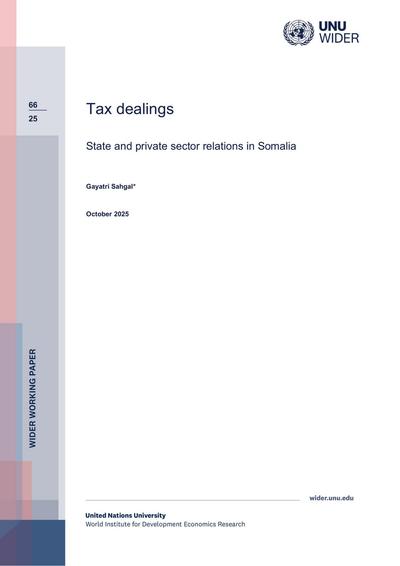 UNU
WIDER

66
25

Tax dealings

State and private sector relations in Somalia

Gayatri Sahgal*

October 2025

WIDER WORKING PAPER

wider.unu.edu

United Nations University
World Institute for Development Economics Research